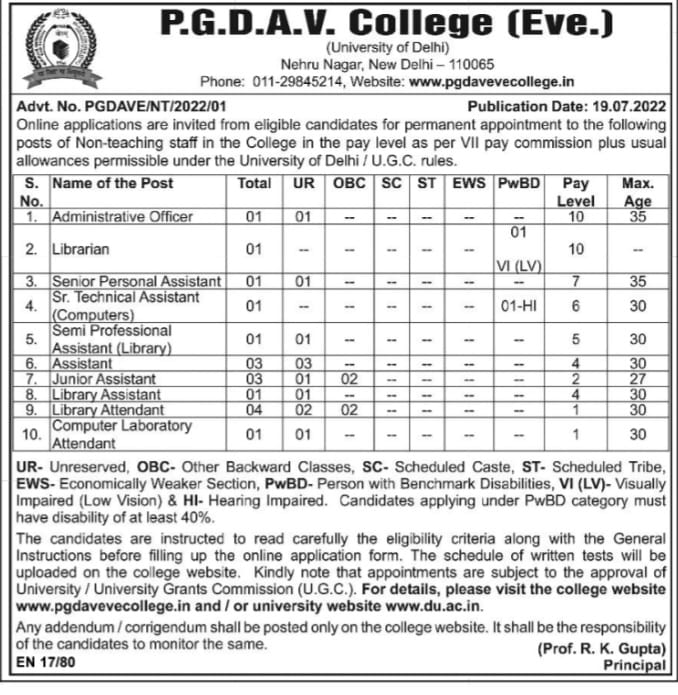 P.G.D.A.V. College (Eve.)
(University of Delhi)
Nehru Nagar, New Delhi – 110065
Phone: 011-29845214, Website: www.pgdavevecollege.in

Advt. No. PGDAVE/NT/2022/01 Publication Date: 19.07.2022

Online applications are invited from eligible candidates for permanent appointment to the following posts of Non-teaching staff in the College in the pay level as per VII pay commission plus usual allowances permissible under the University of Delhi / U.G.C. rules.

| S. No. | Name of the Post | Total | UR | OBC | SC | ST | EWS | PwBD | Pay Level | Max. Age |
|---|---|---|---|---|---|---|---|---|---|---|
| 1. | Administrative Officer | 01 | 01 | -- | -- | -- | -- | -- | 10 | 35 |
| 2. | Librarian | 01 | -- | -- | -- | -- | -- | 01 VI (LV) | 10 | -- |
| 3. | Senior Personal Assistant | 01 | 01 | -- | -- | -- | -- | -- | 7 | 35 |
| 4. | Sr. Technical Assistant (Computers) | 01 | -- | -- | -- | -- | -- | 01-HI | 6 | 30 |
| 5. | Semi Professional Assistant (Library) | 01 | 01 | -- | -- | -- | -- | -- | 5 | 30 |
| 6. | Assistant | 03 | 03 | -- | -- | -- | -- | -- | 4 | 30 |
| 7. | Junior Assistant | 03 | 01 | 02 | -- | -- | -- | -- | 2 | 27 |
| 8. | Library Assistant | 01 | 01 | -- | -- | -- | -- | -- | 4 | 30 |
| 9. | Library Attendant | 04 | 02 | 02 | -- | -- | -- | -- | 1 | 30 |
| 10. | Computer Laboratory Attendant | 01 | 01 | -- | -- | -- | -- | -- | 1 | 30 |

UR- Unreserved, OBC- Other Backward Classes, SC- Scheduled Caste, ST- Scheduled Tribe, EWS- Economically Weaker Section, PwBD- Person with Benchmark Disabilities, VI (LV)- Visually Impaired (Low Vision) & HI- Hearing Impaired. Candidates applying under PwBD category must have disability of at least 40%.

The candidates are instructed to read carefully the eligibility criteria along with the General Instructions before filling up the online application form. The schedule of written tests will be uploaded on the college website. Kindly note that appointments are subject to the approval of University / University Grants Commission (U.G.C.). For details, please visit the college website www.pgdavevecollege.in and / or university website www.du.ac.in.

Any addendum / corrigendum shall be posted only on the college website. It shall be the responsibility of the candidates to monitor the same.

(Prof. R. K. Gupta)
Principal

EN 17/80